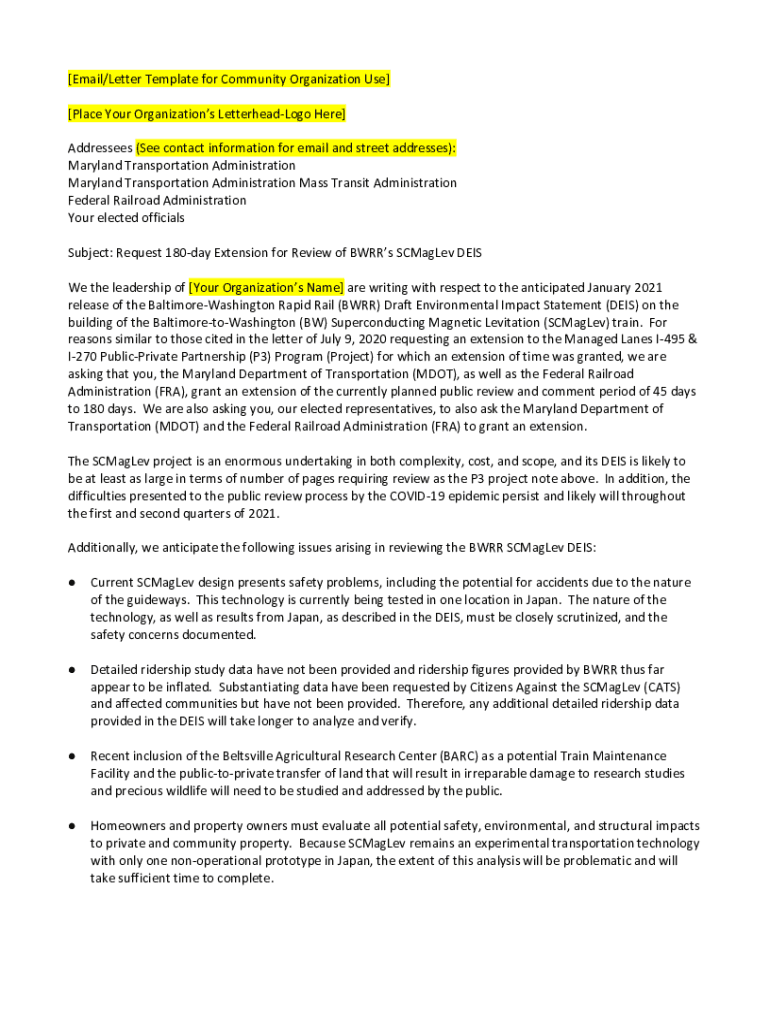 [Email/Letter Template for Community Organization Use]

[Place Your Organization's Letterhead-Logo Here]

Addressees (See contact information for email and street addresses):
Maryland Transportation Administration
Maryland Transportation Administration Mass Transit Administration
Federal Railroad Administration
Your elected officials

Subject: Request 180-day Extension for Review of BWRR's SCMagLev DEIS

We the leadership of [Your Organization's Name] are writing with respect to the anticipated January 2021 release of the Baltimore-Washington Rapid Rail (BWRR) Draft Environmental Impact Statement (DEIS) on the building of the Baltimore-to-Washington (BW) Superconducting Magnetic Levitation (SCMagLev) train. For reasons similar to those cited in the letter of July 9, 2020 requesting an extension to the Managed Lanes I-495 & I-270 Public-Private Partnership (P3) Program (Project) for which an extension of time was granted, we are asking that you, the Maryland Department of Transportation (MDOT), as well as the Federal Railroad Administration (FRA), grant an extension of the currently planned public review and comment period of 45 days to 180 days. We are also asking you, our elected representatives, to also ask the Maryland Department of Transportation (MDOT) and the Federal Railroad Administration (FRA) to grant an extension.

The SCMagLev project is an enormous undertaking in both complexity, cost, and scope, and its DEIS is likely to be at least as large in terms of number of pages requiring review as the P3 project note above. In addition, the difficulties presented to the public review process by the COVID-19 epidemic persist and likely will throughout the first and second quarters of 2021.

Additionally, we anticipate the following issues arising in reviewing the BWRR SCMagLev DEIS:

● Current SCMagLev design presents safety problems, including the potential for accidents due to the nature of the guideways. This technology is currently being tested in one location in Japan. The nature of the technology, as well as results from Japan, as described in the DEIS, must be closely scrutinized, and the safety concerns documented.

● Detailed ridership study data have not been provided and ridership figures provided by BWRR thus far appear to be inflated. Substantiating data have been requested by Citizens Against the SCMagLev (CATS) and affected communities but have not been provided. Therefore, any additional detailed ridership data provided in the DEIS will take longer to analyze and verify.

● Recent inclusion of the Beltsville Agricultural Research Center (BARC) as a potential Train Maintenance Facility and the public-to-private transfer of land that will result in irreparable damage to research studies and precious wildlife will need to be studied and addressed by the public.

● Homeowners and property owners must evaluate all potential safety, environmental, and structural impacts to private and community property. Because SCMagLev remains an experimental transportation technology with only one non-operational prototype in Japan, the extent of this analysis will be problematic and will take sufficient time to complete.